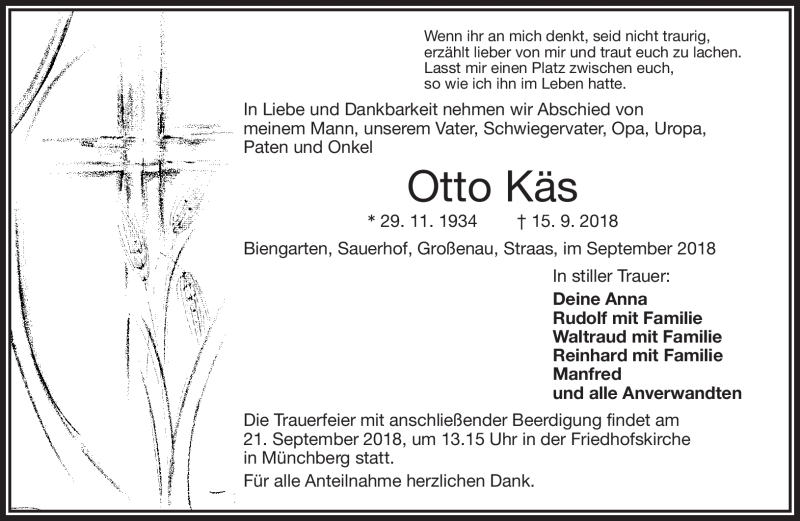 Wenn ihr an mich denkt, seid nicht traurig,
erzählt lieber von mir und traut euch zu lachen.
Lasst mir einen Platz zwischen euch,
so wie ich ihn im Leben hatte.

In Liebe und Dankbarkeit nehmen wir Abschied von meinem Mann, unserem Vater, Schwiegervater, Opa, Uropa, Paten und Onkel

Otto Käs

* 29. 11. 1934 † 15. 9. 2018

Biengarten, Sauerhof, Großenau, Straas, im September 2018

In stiller Trauer:

Deine Anna
Rudolf mit Familie
Waltraud mit Familie
Reinhard mit Familie
Manfred
und alle Anverwandten

Die Trauerfeier mit anschließender Beerdigung findet am 21. September 2018, um 13.15 Uhr in der Friedhofskirche in Münchberg statt.

Für alle Anteilnahme herzlichen Dank.